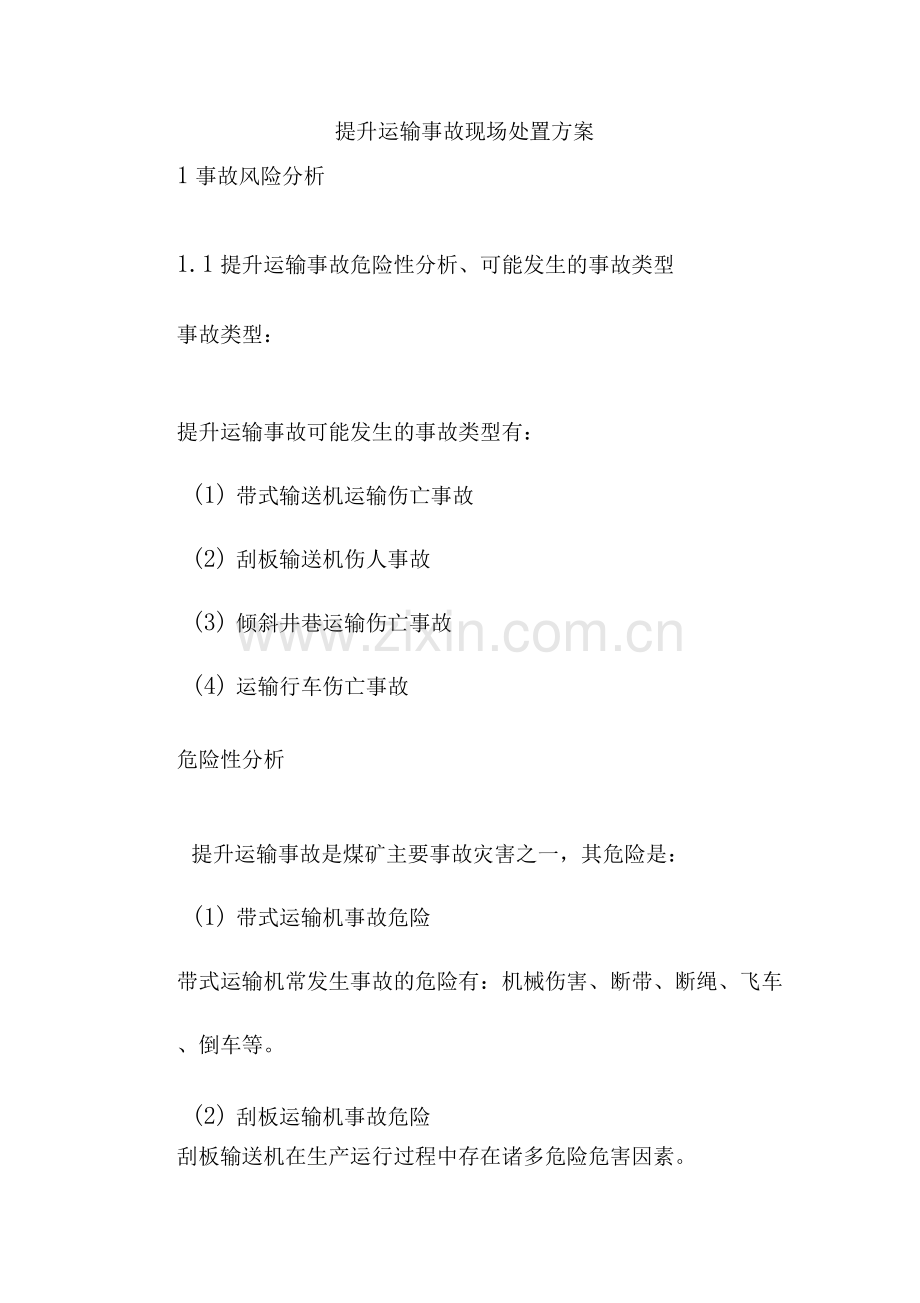 提升运输事故现场处置方案

1事故风险分析

1.1提升运输事故危险性分析、可能发生的事故类型

事故类型：

提升运输事故可能发生的事故类型有：

（1）带式输送机运输伤亡事故

（2）刮板输送机伤人事故

（3）倾斜井巷运输伤亡事故

（4）运输行车伤亡事故

危险性分析

提升运输事故是煤矿主要事故灾害之一，其危险是：

（1）带式运输机事故危险

带式运输机常发生事故的危险有：机械伤害、断带、断绳、飞车、倒车等。

（2）刮板运输机事故危险

刮板输送机在生产运行过程中存在诸多危险危害因素。

www.zixin.com.cn